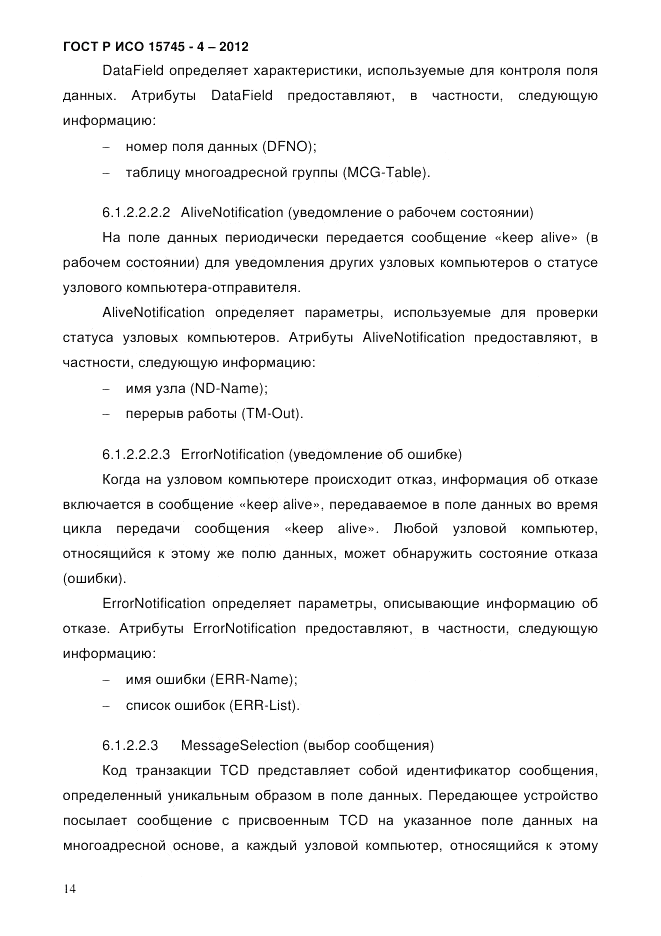 ГОСТ Р ИСО 15745 - 4 – 2012

DataField определяет характеристики, используемые для контроля поля данных. Атрибуты DataField предоставляют, в частности, следующую информацию:

– номер поля данных (DFNO);

– таблицу многоадресной группы (MCG-Table).

6.1.2.2.2.2 AliveNotification (уведомление о рабочем состоянии)

На поле данных периодически передается сообщение «keep alive» (в рабочем состоянии) для уведомления других узловых компьютеров о статусе узлового компьютера-отправителя.

AliveNotification определяет параметры, используемые для проверки статуса узловых компьютеров. Атрибуты AliveNotification предоставляют, в частности, следующую информацию:

– имя узла (ND-Name);

– перерыв работы (TM-Out).

6.1.2.2.2.3 ErrorNotification (уведомление об ошибке)

Когда на узловом компьютере происходит отказ, информация об отказе включается в сообщение «keep alive», передаваемое в поле данных во время цикла передачи сообщения «keep alive». Любой узловой компьютер, относящийся к этому же полю данных, может обнаружить состояние отказа (ошибки).

ErrorNotification определяет параметры, описывающие информацию об отказе. Атрибуты ErrorNotification предоставляют, в частности, следующую информацию:

– имя ошибки (ERR-Name);

– список ошибок (ERR-List).

6.1.2.2.3 MessageSelection (выбор сообщения)

Код транзакции TCD представляет собой идентификатор сообщения, определенный уникальным образом в поле данных. Передающее устройство посылает сообщение с присвоенным TCD на указанное поле данных на многоадресной основе, а каждый узловой компьютер, относящийся к этому

14